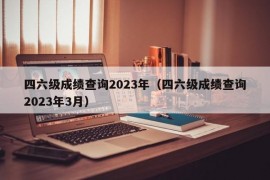 四六级成绩查询2023年（四六级成绩查询2023年3月）